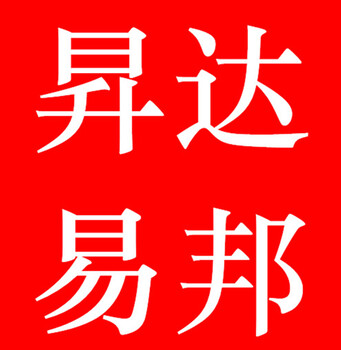 昇达
易邦